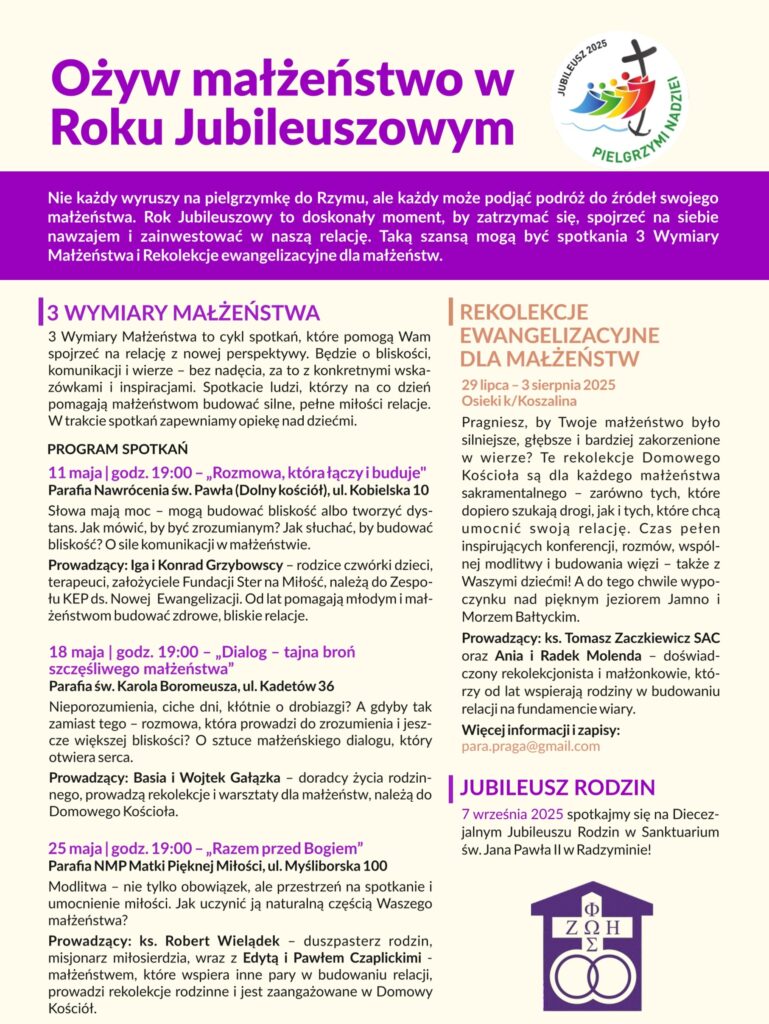 Ożyw małżeństwo w Roku Jubileuszowym

JUBILEUSZ 2025
PIELGRZYMI NADZIEI

Nie każdy wyruszy na pielgrzymkę do Rzymu, ale każdy może podjąć podróż do źródeł swojego małżeństwa. Rok Jubileuszowy to doskonały moment, by zatrzymać się, spojrzeć na siebie nawzajem i zainwestować w naszą relację. Taką szansą mogą być spotkania 3 Wymiary Małżeństwa i Rekolekcje ewangelizacyjne dla małżeństw.

3 WYMIARY MAŁŻEŃSTWA

3 Wymiary Małżeństwa to cykl spotkań, które pomogą Wam spojrzeć na relację z nowej perspektywy. Będzie o bliskości, komunikacji i wierze – bez nadęcia, za to z konkretnymi wskazówkami i inspiracjami. Spotkacie ludzi, którzy na co dzień pomagają małżeństwom budować silne, pełne miłości relacje. W trakcie spotkań zapewniamy opiekę nad dziećmi.

PROGRAM SPOTKAŃ

11 maja | godz. 19:00 – „Rozmowa, która łączy i buduje"
Parafia Nawrócenia św. Pawła (Dolny kościół), ul. Kobielska 10

Słowa mają moc – mogą budować bliskość albo tworzyć dystans. Jak mówić, by być zrozumianym? Jak słuchać, by budować bliskość? O sile komunikacji w małżeństwie.

Prowadzący: Iga i Konrad Grzybowscy – rodzice czwórki dzieci, terapeuci, założyciele Fundacji Ster na Miłość, należą do Zespołu KEP ds. Nowej Ewangelizacji. Od lat pomagają młodym i małżeństwom budować zdrowe, bliskie relacje.

18 maja | godz. 19:00 – „Dialog – tajna broń szczęśliwego małżeństwa"
Parafia św. Karola Boromeusza, ul. Kadetów 36

Nieporozumienia, ciche dni, kłótnie o drobiazgi? A gdyby tak zamiast tego – rozmowa, która prowadzi do zrozumienia i jeszcze większej bliskości? O sztuce małżeńskiego dialogu, który otwiera serca.

Prowadzący: Basia i Wojtek Gałązka – doradcy życia rodzinnego, prowadzą rekolekcje i warsztaty dla małżeństw, należą do Domowego Kościoła.

25 maja | godz. 19:00 – „Razem przed Bogiem"
Parafia NMP Matki Pięknej Miłości, ul. Myśliborska 100

Modlitwa – nie tylko obowiązek, ale przestrzeń na spotkanie i umocnienie miłości. Jak uczynić ją naturalną częścią Waszego małżeństwa?

Prowadzący: ks. Robert Wielądek – duszpasterz rodzin, misjonarz miłosierdzia, wraz z Edytą i Pawłem Czaplickimi - małżeństwem, które wspiera inne pary w budowaniu relacji, prowadzi rekolekcje rodzinne i jest zaangażowane w Domowy Kościół.

REKOLEKCJE EWANGELIZACYJNE DLA MAŁŻEŃSTW

29 lipca – 3 sierpnia 2025
Osieki k/Koszalina

Pragniesz, by Twoje małżeństwo było silniejsze, głębsze i bardziej zakorzenione w wierze? Te rekolekcje Domowego Kościoła są dla każdego małżeństwa sakramentalnego – zarówno tych, które dopiero szukają drogi, jak i tych, które chcą umocnić swoją relację. Czas pełen inspirujących konferencji, rozmów, wspólnej modlitwy i budowania więzi – także z Waszymi dziećmi! A do tego chwile wypoczynku nad pięknym jeziorem Jamno i Morzem Bałtyckim.

Prowadzący: ks. Tomasz Zaczkiewicz SAC oraz Ania i Radek Molenda – doświadczony rekolekcjonista i małżonkowie, którzy od lat wspierają rodziny w budowaniu relacji na fundamencie wiary.

Więcej informacji i zapisy:
para.praga@gmail.com

JUBILEUSZ RODZIN

7 września 2025 spotkajmy się na Diecezjalnym Jubileuszu Rodzin w Sanktuarium św. Jana Pawła II w Radzyminie!

Φ
Ζ Ω Η
Σ